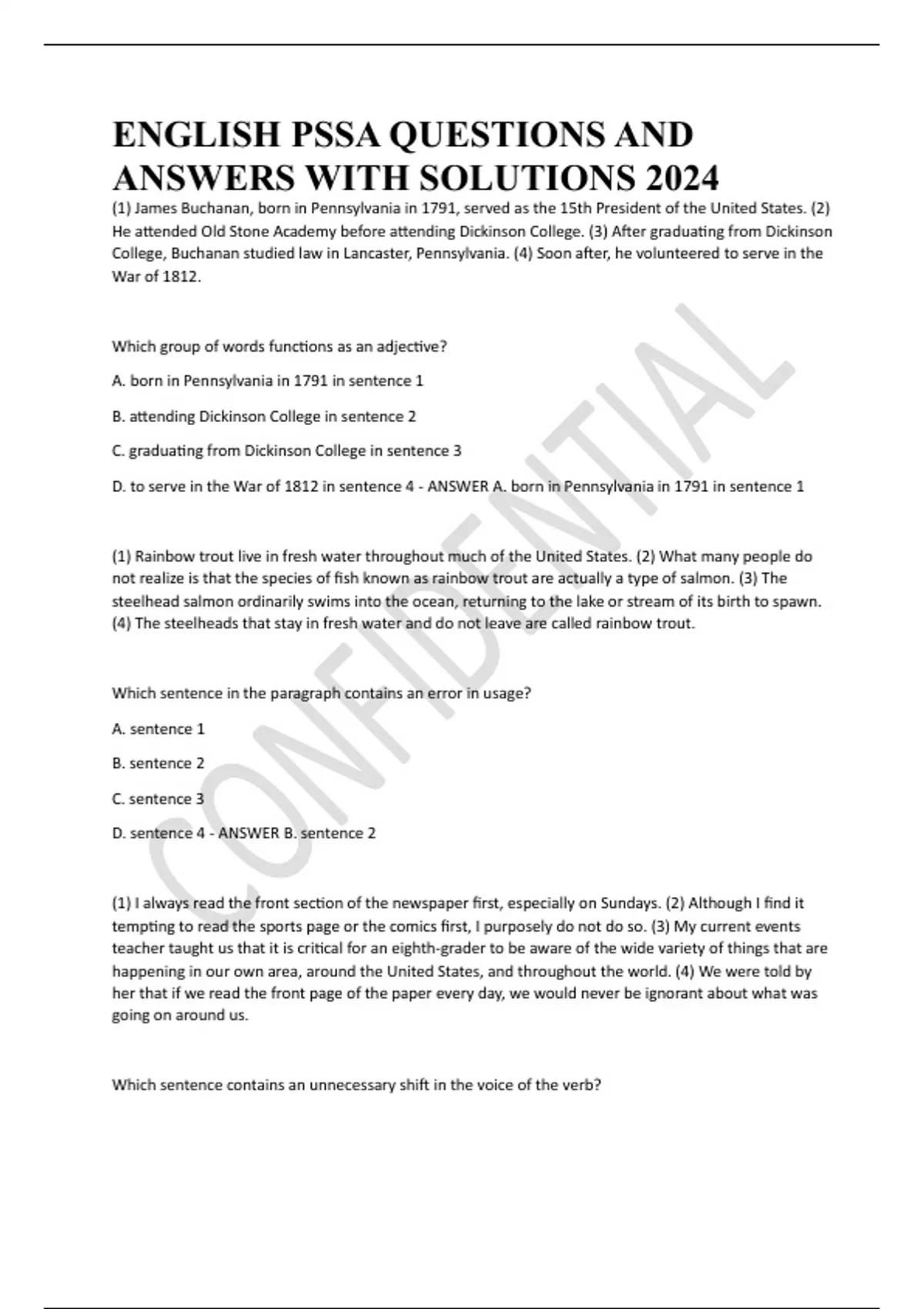 ENGLISH PSSA QUESTIONS AND ANSWERS WITH SOLUTIONS 2024

(1) James Buchanan, born in Pennsylvania in 1791, served as the 15th President of the United States. (2) He attended Old Stone Academy before attending Dickinson College. (3) After graduating from Dickinson College, Buchanan studied law in Lancaster, Pennsylvania. (4) Soon after, he volunteered to serve in the War of 1812.

Which group of words functions as an adjective?

A. born in Pennsylvania in 1791 in sentence 1

B. attending Dickinson College in sentence 2

C. graduating from Dickinson College in sentence 3

D. to serve in the War of 1812 in sentence 4 - ANSWER A. born in Pennsylvania in 1791 in sentence 1

(1) Rainbow trout live in fresh water throughout much of the United States. (2) What many people do not realize is that the species of fish known as rainbow trout are actually a type of salmon. (3) The steelhead salmon ordinarily swims into the ocean, returning to the lake or stream of its birth to spawn. (4) The steelheads that stay in fresh water and do not leave are called rainbow trout.

Which sentence in the paragraph contains an error in usage?

A. sentence 1

B. sentence 2

C. sentence 3

D. sentence 4 - ANSWER B. sentence 2

(1) I always read the front section of the newspaper first, especially on Sundays. (2) Although I find it tempting to read the sports page or the comics first, I purposely do not do so. (3) My current events teacher taught us that it is critical for an eighth-grader to be aware of the wide variety of things that are happening in our own area, around the United States, and throughout the world. (4) We were told by her that if we read the front page of the paper every day, we would never be ignorant about what was going on around us.

Which sentence contains an unnecessary shift in the voice of the verb?

CONFIDENTIAL